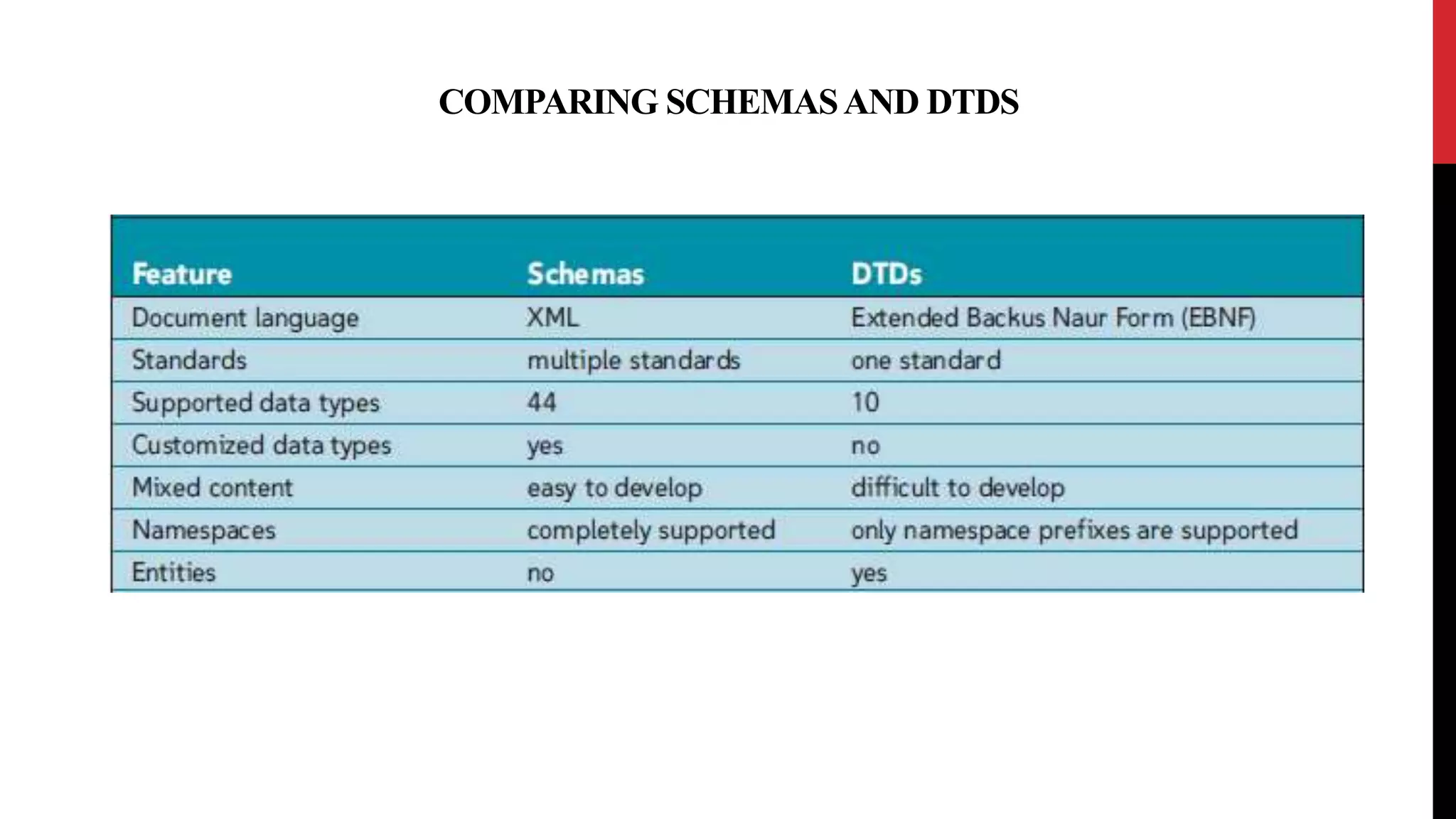 COMPARING SCHEMAS AND DTDS

| Feature | Schemas | DTDs |
|---|---|---|
| Document language | XML | Extended Backus Naur Form (EBNF) |
| Standards | multiple standards | one standard |
| Supported data types | 44 | 10 |
| Customized data types | yes | no |
| Mixed content | easy to develop | difficult to develop |
| Namespaces | completely supported | only namespace prefixes are supported |
| Entities | no | yes |